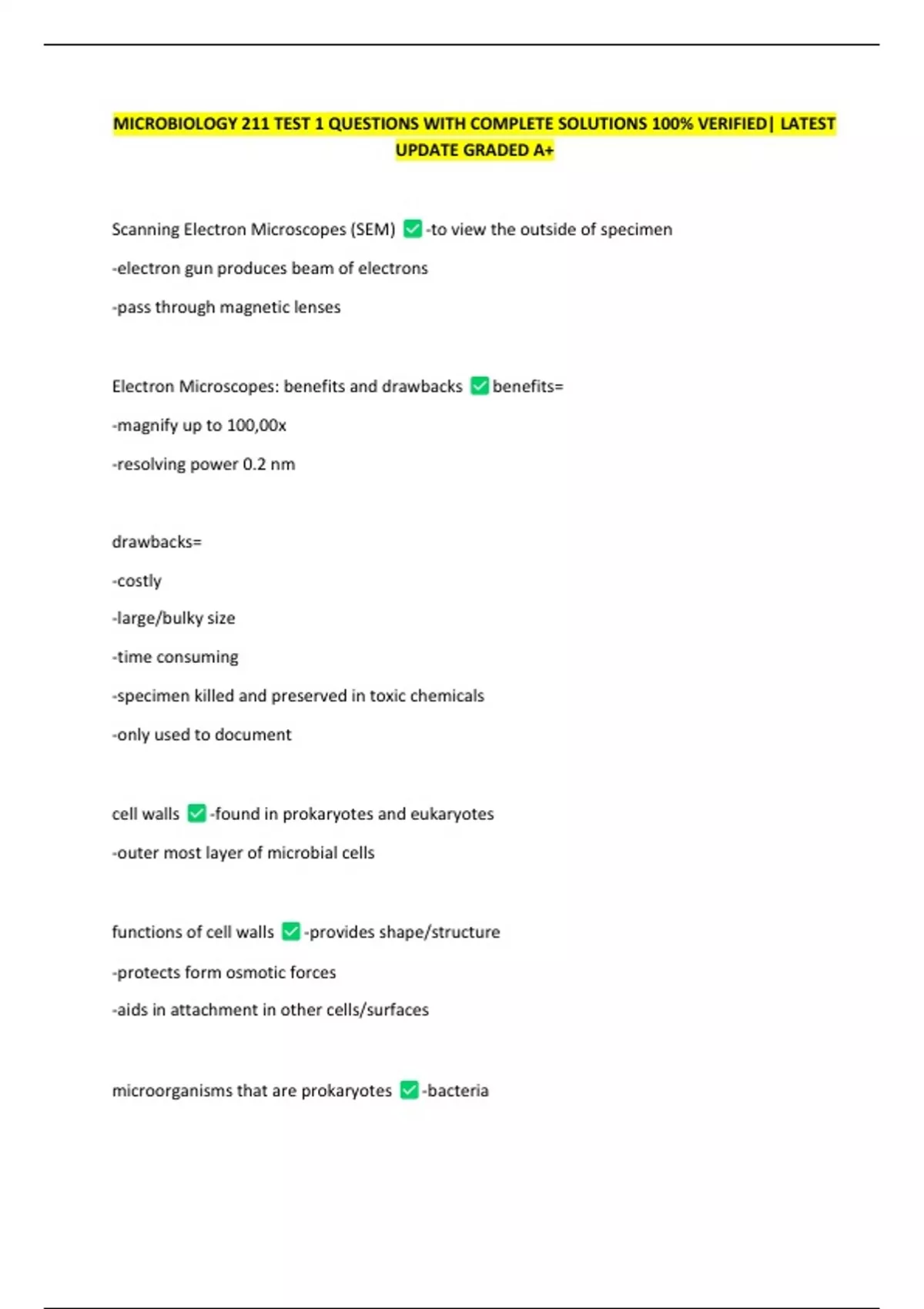 MICROBIOLOGY 211 TEST 1 QUESTIONS WITH COMPLETE SOLUTIONS 100% VERIFIED| LATEST UPDATE GRADED A+

Scanning Electron Microscopes (SEM) ✅-to view the outside of specimen

-electron gun produces beam of electrons

-pass through magnetic lenses

Electron Microscopes: benefits and drawbacks ✅benefits=

-magnify up to 100,00x

-resolving power 0.2 nm

drawbacks=

-costly

-large/bulky size

-time consuming

-specimen killed and preserved in toxic chemicals

-only used to document

cell walls ✅-found in prokaryotes and eukaryotes

-outer most layer of microbial cells

functions of cell walls ✅-provides shape/structure

-protects form osmotic forces

-aids in attachment in other cells/surfaces

microorganisms that are prokaryotes ✅-bacteria